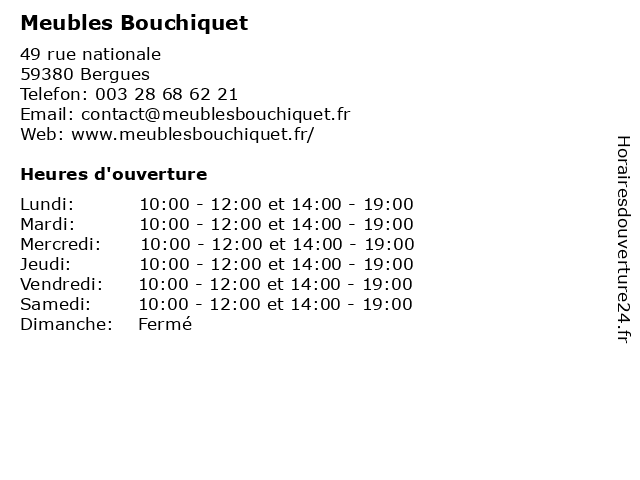 Meubles Bouchiquet

49 rue nationale
59380 Bergues
Telefon: 003 28 68 62 21
Email: contact@meublesbouchiquet.fr
Web: www.meublesbouchiquet.fr/

Heures d'ouverture

| | |
|---|---|
| Lundi: | 10:00 - 12:00 et 14:00 - 19:00 |
| Mardi: | 10:00 - 12:00 et 14:00 - 19:00 |
| Mercredi: | 10:00 - 12:00 et 14:00 - 19:00 |
| Jeudi: | 10:00 - 12:00 et 14:00 - 19:00 |
| Vendredi: | 10:00 - 12:00 et 14:00 - 19:00 |
| Samedi: | 10:00 - 12:00 et 14:00 - 19:00 |
| Dimanche: | Fermé |

Horairesdouverture24.fr